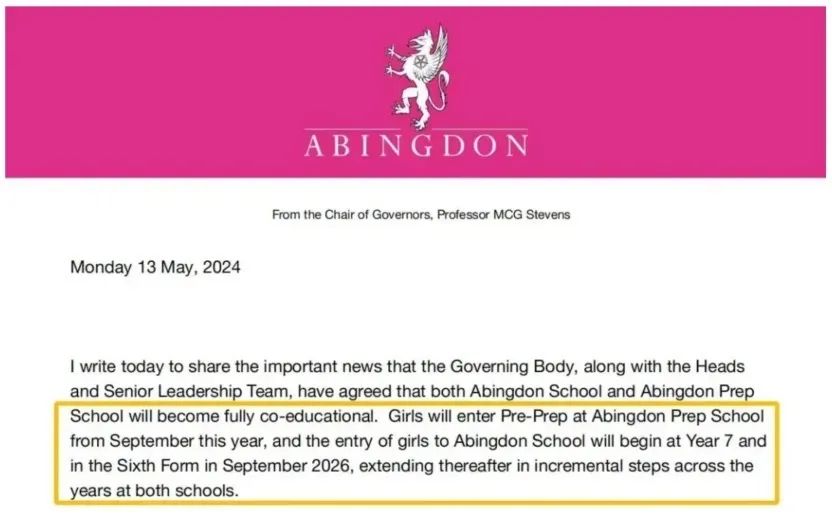 ABINGDON

From the Chair of Governors, Professor MCG Stevens

Monday 13 May, 2024

I write today to share the important news that the Governing Body, along with the Heads and Senior Leadership Team, have agreed that both Abingdon School and Abingdon Prep School will become fully co-educational. Girls will enter Pre-Prep at Abingdon Prep School from September this year, and the entry of girls to Abingdon School will begin at Year 7 and in the Sixth Form in September 2026, extending thereafter in incremental steps across the years at both schools.